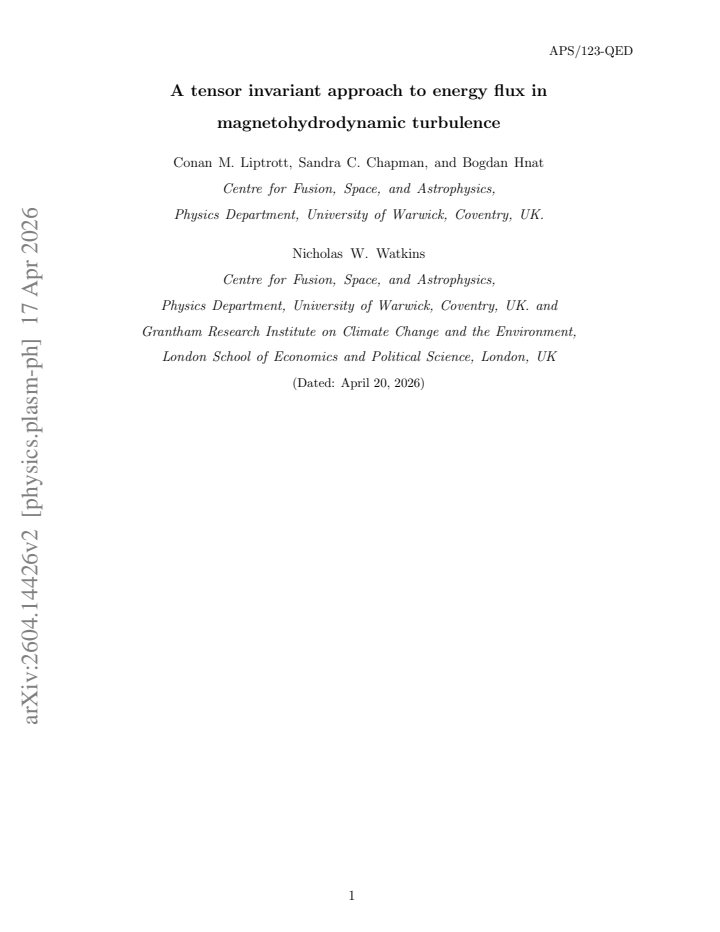 APS/123-QED

A tensor invariant approach to energy flux in magnetohydrodynamic turbulence

Conan M. Liptrott, Sandra C. Chapman, and Bogdan Hnat
Centre for Fusion, Space, and Astrophysics,
Physics Department, University of Warwick, Coventry, UK.

Nicholas W. Watkins
Centre for Fusion, Space, and Astrophysics,
Physics Department, University of Warwick, Coventry, UK. and
Grantham Research Institute on Climate Change and the Environment,
London School of Economics and Political Science, London, UK

(Dated: April 20, 2026)

arXiv:2604.14426v2 [physics.plasm-ph] 17 Apr 2026

1